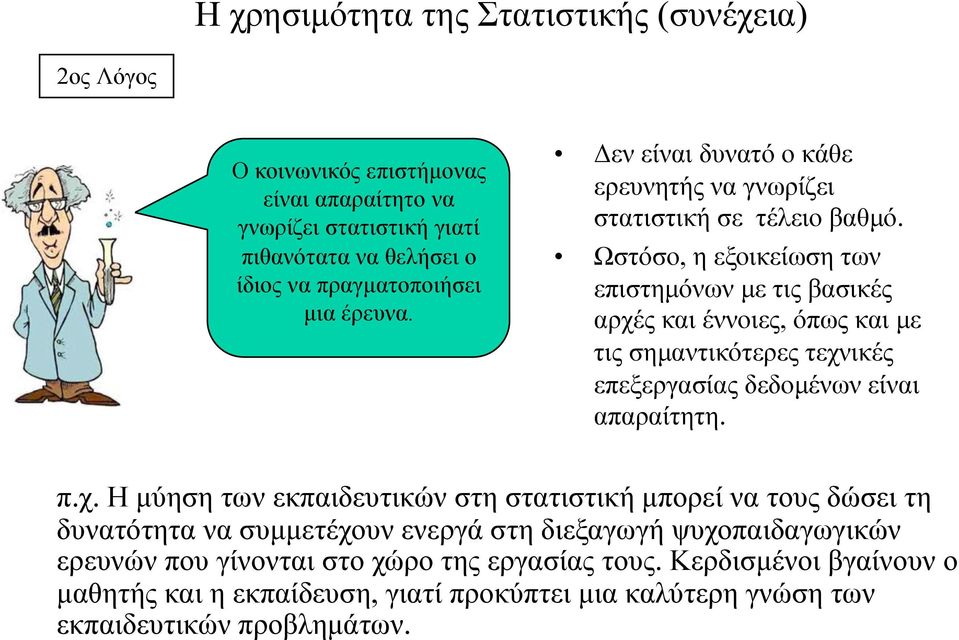 Η χρησιμότητα της Στατιστικής (συνέχεια)

2ος Λόγος

Ο κοινωνικός επιστήμονας είναι απαραίτητο να γνωρίζει στατιστική γιατί πιθανότατα να θελήσει ο ίδιος να πραγματοποιήσει μια έρευνα.

• Δεν είναι δυνατό ο κάθε ερευνητής να γνωρίζει στατιστική σε τέλειο βαθμό.
• Ωστόσο, η εξοικείωση των επιστημόνων με τις βασικές αρχές και έννοιες, όπως και με τις σημαντικότερες τεχνικές επεξεργασίας δεδομένων είναι απαραίτητη.

π.χ. Η μύηση των εκπαιδευτικών στη στατιστική μπορεί να τους δώσει τη δυνατότητα να συμμετέχουν ενεργά στη διεξαγωγή ψυχοπαιδαγωγικών ερευνών που γίνονται στο χώρο της εργασίας τους. Κερδισμένοι βγαίνουν ο μαθητής και η εκπαίδευση, γιατί προκύπτει μια καλύτερη γνώση των εκπαιδευτικών προβλημάτων.